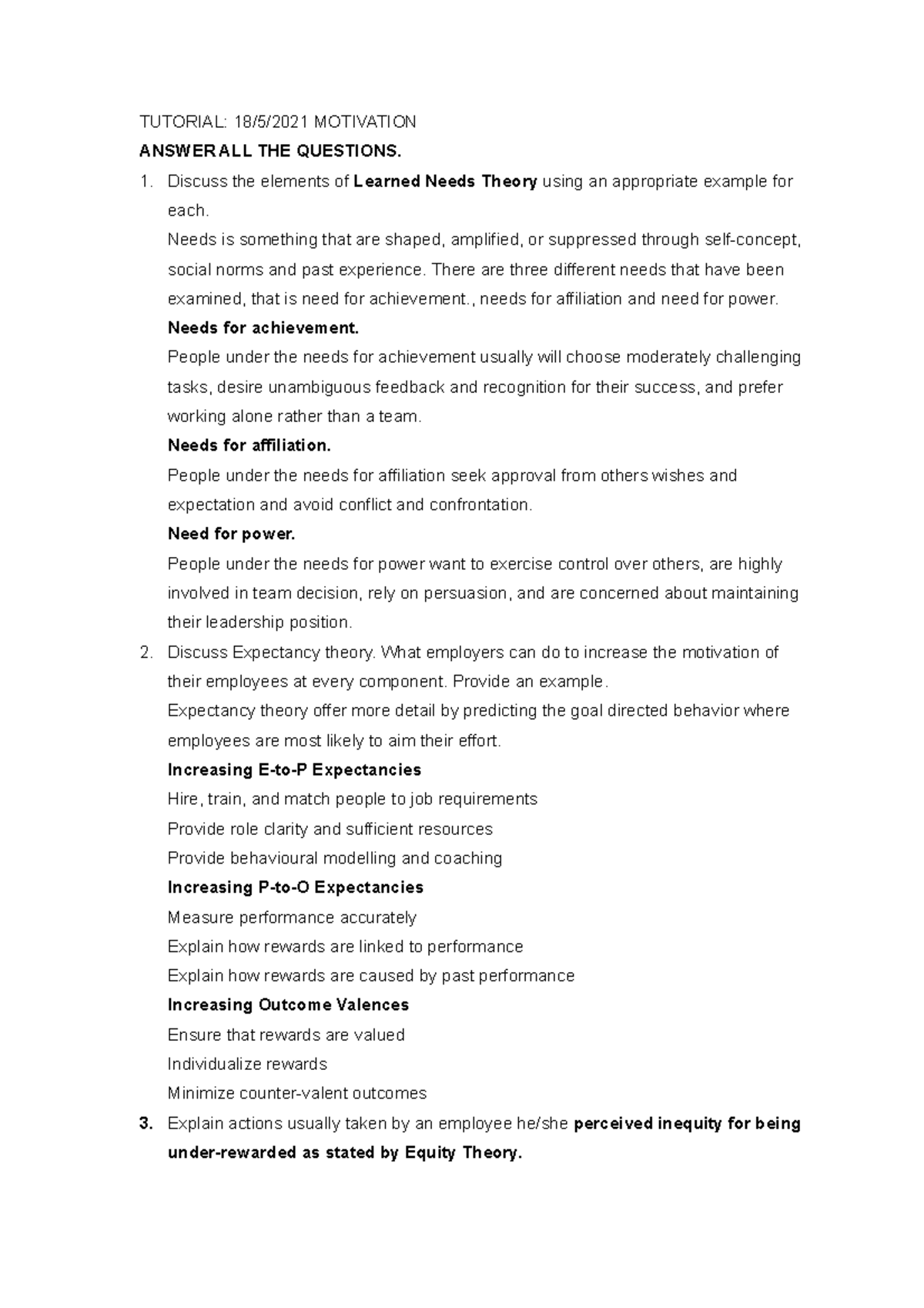 TUTORIAL: 18/5/2021 MOTIVATION

ANSWER ALL THE QUESTIONS.

1. Discuss the elements of Learned Needs Theory using an appropriate example for each.

Needs is something that are shaped, amplified, or suppressed through self-concept, social norms and past experience. There are three different needs that have been examined, that is need for achievement., needs for affiliation and need for power.

Needs for achievement.

People under the needs for achievement usually will choose moderately challenging tasks, desire unambiguous feedback and recognition for their success, and prefer working alone rather than a team.

Needs for affiliation.

People under the needs for affiliation seek approval from others wishes and expectation and avoid conflict and confrontation.

Need for power.

People under the needs for power want to exercise control over others, are highly involved in team decision, rely on persuasion, and are concerned about maintaining their leadership position.

2. Discuss Expectancy theory. What employers can do to increase the motivation of their employees at every component. Provide an example.

Expectancy theory offer more detail by predicting the goal directed behavior where employees are most likely to aim their effort.

Increasing E-to-P Expectancies

Hire, train, and match people to job requirements

Provide role clarity and sufficient resources

Provide behavioural modelling and coaching

Increasing P-to-O Expectancies

Measure performance accurately

Explain how rewards are linked to performance

Explain how rewards are caused by past performance

Increasing Outcome Valences

Ensure that rewards are valued

Individualize rewards

Minimize counter-valent outcomes

3. Explain actions usually taken by an employee he/she perceived inequity for being under-rewarded as stated by Equity Theory.